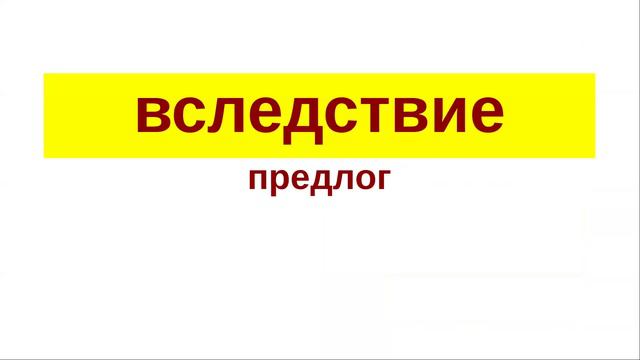 вследствие

предлог